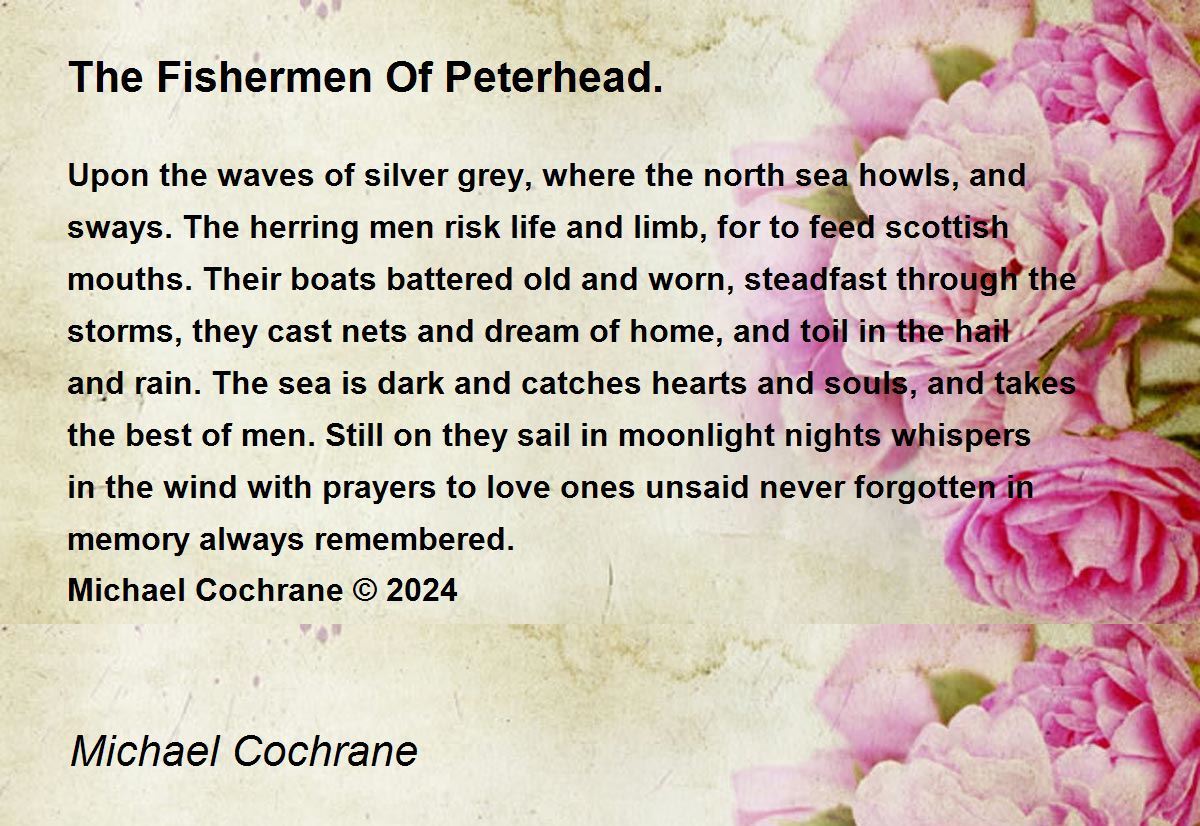 The Fishermen Of Peterhead.

Upon the waves of silver grey, where the north sea howls, and sways. The herring men risk life and limb, for to feed scottish mouths. Their boats battered old and worn, steadfast through the storms, they cast nets and dream of home, and toil in the hail and rain. The sea is dark and catches hearts and souls, and takes the best of men. Still on they sail in moonlight nights whispers in the wind with prayers to love ones unsaid never forgotten in memory always remembered.
Michael Cochrane © 2024

Michael Cochrane